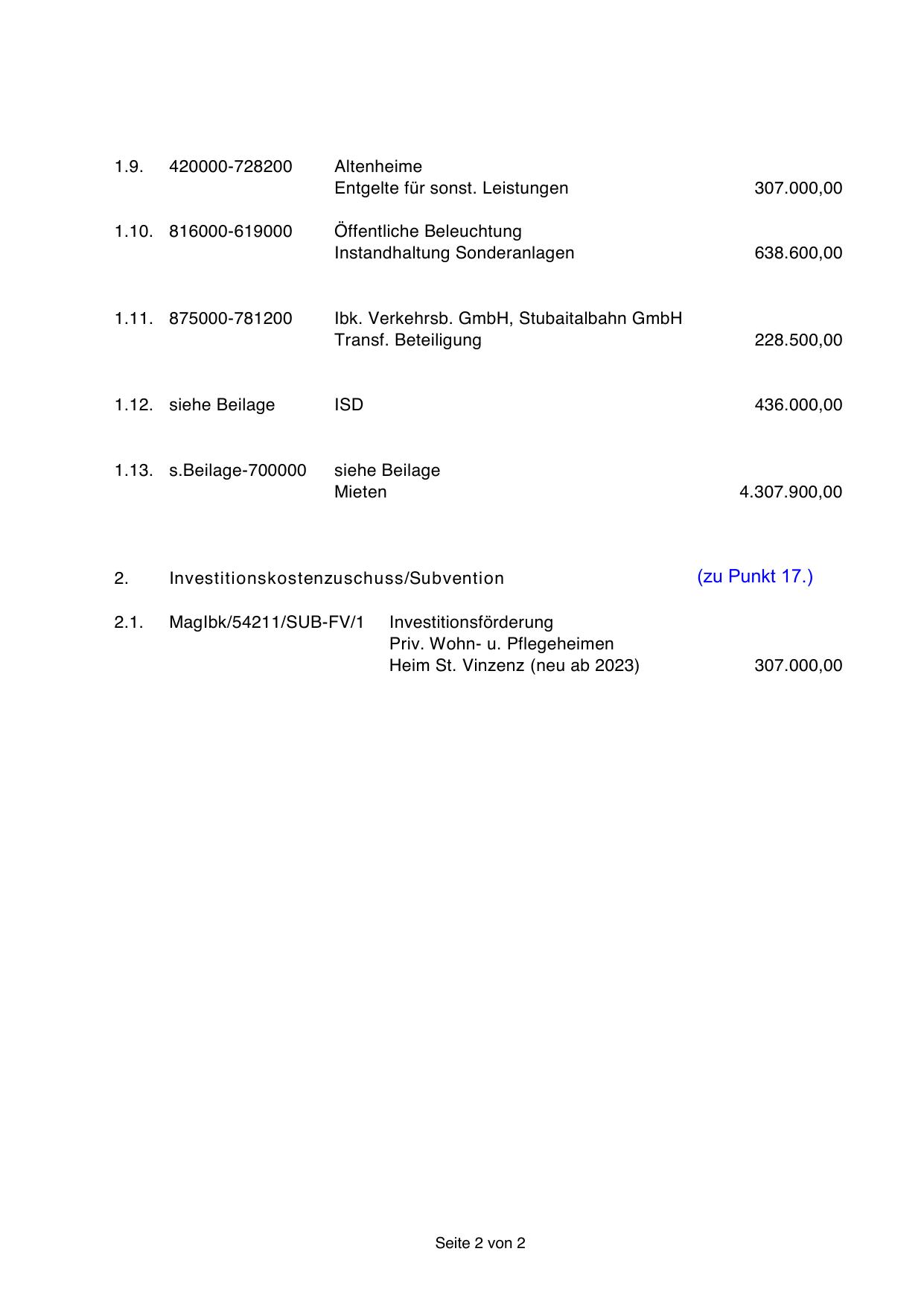 1.9. 420000-728200 Altenheime
Entgelte für sonst. Leistungen 307.000,00

1.10. 816000-619000 Öffentliche Beleuchtung
Instandhaltung Sonderanlagen 638.600,00

1.11. 875000-781200 Ibk. Verkehrsb. GmbH, Stubaitalbahn GmbH
Transf. Beteiligung 228.500,00

1.12. siehe Beilage ISD 436.000,00

1.13. s.Beilage-700000 siehe Beilage
Mieten 4.307.900,00

2. Investitionskostenzuschuss/Subvention (zu Punkt 17.)

2.1. MagIbk/54211/SUB-FV/1 Investitionsförderung
Priv. Wohn- u. Pflegeheimen
Heim St. Vinzenz (neu ab 2023) 307.000,00

Seite 2 von 2